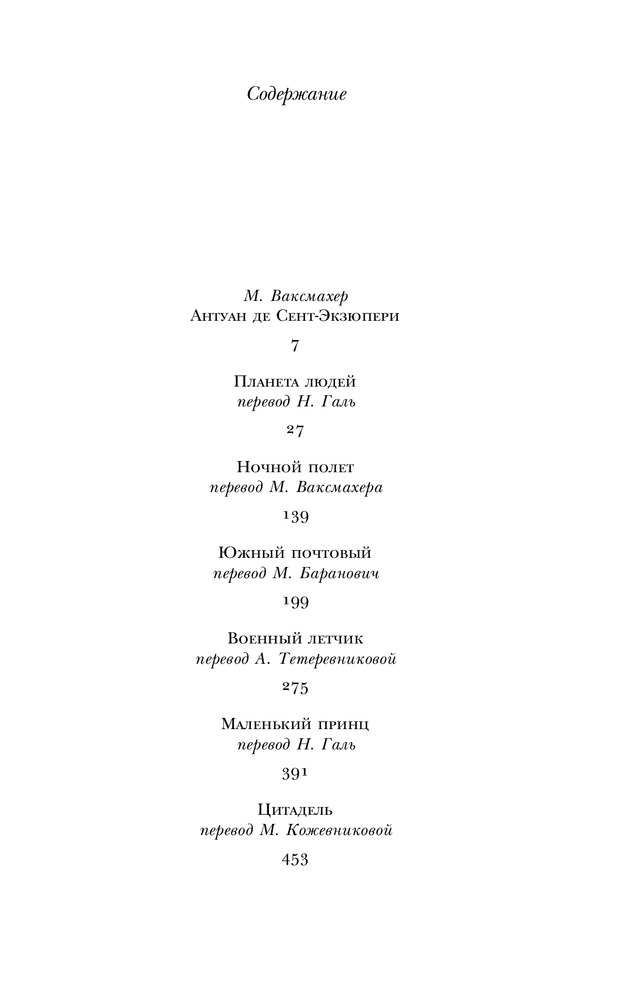 Содержание

М. Ваксмахер
Антуан де Сент-Экзюпери

7

Планета людей
перевод Н. Галь

27

Ночной полет
перевод М. Ваксмахера

139

Южный почтовый
перевод М. Баранович

199

Военный летчик
перевод А. Тетеревниковой

275

Маленький принц
перевод Н. Галь

391

Цитадель
перевод М. Кожевниковой

453